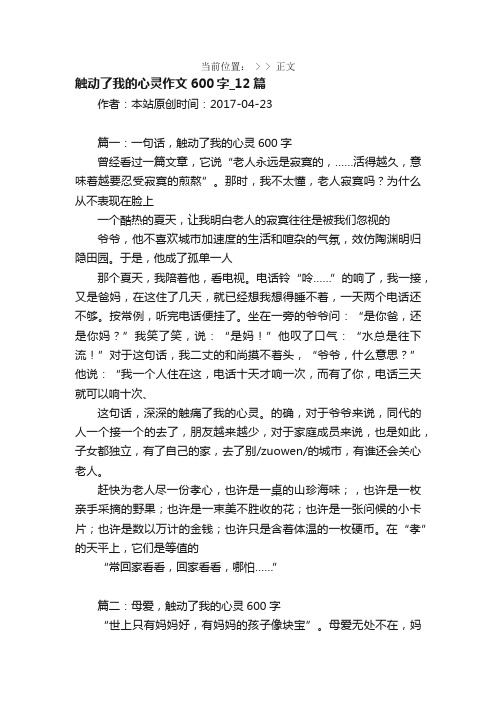 当前位置： > > 正文

触动了我的心灵作文 600 字_12 篇

作者：本站原创时间：2017-04-23

篇一：一句话，触动了我的心灵 600 字

曾经看过一篇文章，它说“老人永远是寂寞的，……活得越久，意味着越要忍受寂寞的煎熬”。那时，我不太懂，老人寂寞吗？为什么从不表现在脸上

一个酷热的夏天，让我明白老人的寂寞往往是被我们忽视的

爷爷，他不喜欢城市加速度的生活和喧杂的气氛，效仿陶渊明归隐田园。于是，他成了孤单一人

那个夏天，我陪着他，看电视。电话铃“呤……”的响了，我一接，又是爸妈，在这住了几天，就已经想我想得睡不着，一天两个电话还不够。按常例，听完电话便挂了。坐在一旁的爷爷问：“是你爸，还是你妈？”我笑了笑，说：“是妈！”他叹了口气：“水总是往下流！”对于这句话，我二丈的和尚摸不着头，“爷爷，什么意思？”他说：“我一个人住在这，电话十天才响一次，而有了你，电话三天就可以响十次、

这句话，深深的触痛了我的心灵。的确，对于爷爷来说，同代的人一个接一个的去了，朋友越来越少，对于家庭成员来说，也是如此，子女都独立，有了自己的家，去了别/zuowen/的城市，有谁还会关心老人。

赶快为老人尽一份孝心，也许是一桌的山珍海味；，也许是一枚亲手采摘的野果；也许是一束美不胜收的花；也许是一张问候的小卡片；也许是数以万计的金钱；也许只是含着体温的一枚硬币。在“孝”的天平上，它们是等值的

“常回家看看，回家看看，哪怕……”

篇二：母爱，触动了我的心灵 600 字

“世上只有妈妈好，有妈妈的孩子像块宝”。母爱无处不在，妈